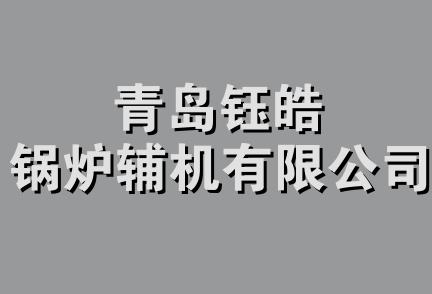 青岛钰皓
锅炉辅机有限公司